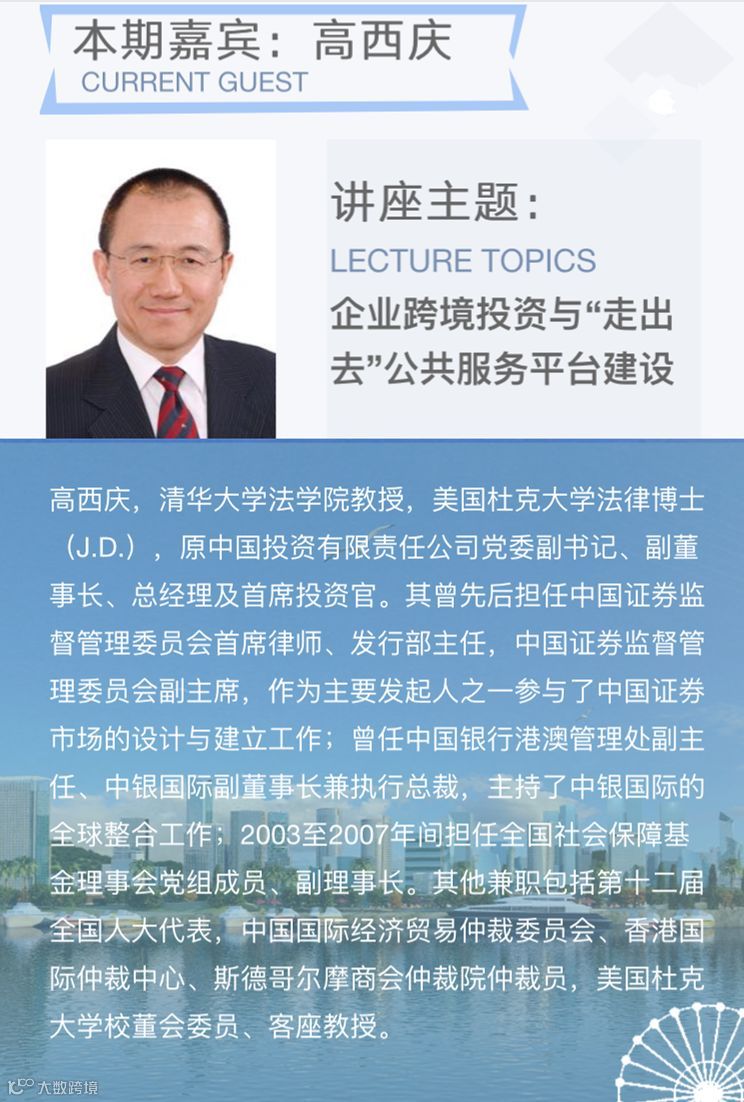 本期嘉宾：高西庆
CURRENT GUEST

讲座主题：
LECTURE TOPICS
企业跨境投资与“走出去”公共服务平台建设

高西庆，清华大学法学院教授，美国杜克大学法律博士（J.D.），原中国投资有限责任公司党委副书记、副董事长、总经理及首席投资官。其曾先后担任中国证券监督管理委员会首席律师、发行部主任，中国证券监督管理委员会副主席，作为主要发起人之一参与了中国证券市场的设计与建立工作；曾任中国银行港澳管理处副主任、中银国际副董事长兼执行总裁，主持了中银国际的全球整合工作；2003至2007年间担任全国社会保障基金理事会党组成员、副理事长。其他兼职包括第十二届全国人大代表，中国国际经济贸易仲裁委员会、香港国际仲裁中心、斯德哥尔摩商会仲裁院仲裁员，美国杜克大学校董会委员、客座教授。

大数跨境